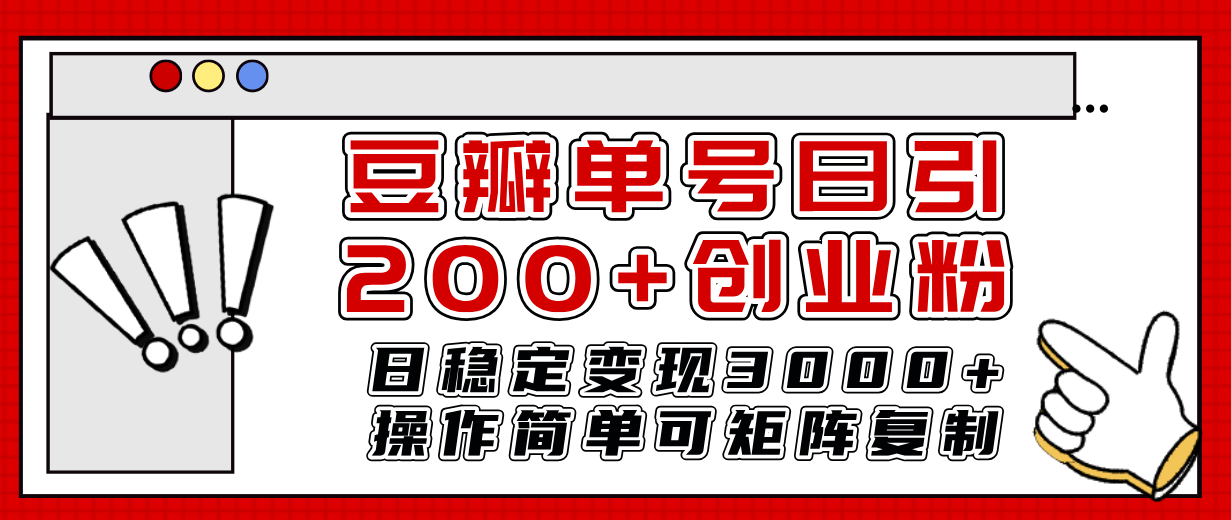 ...

豆瓣单号日引
200+创业粉

日稳定变现3000+
操作简单可矩阵复制